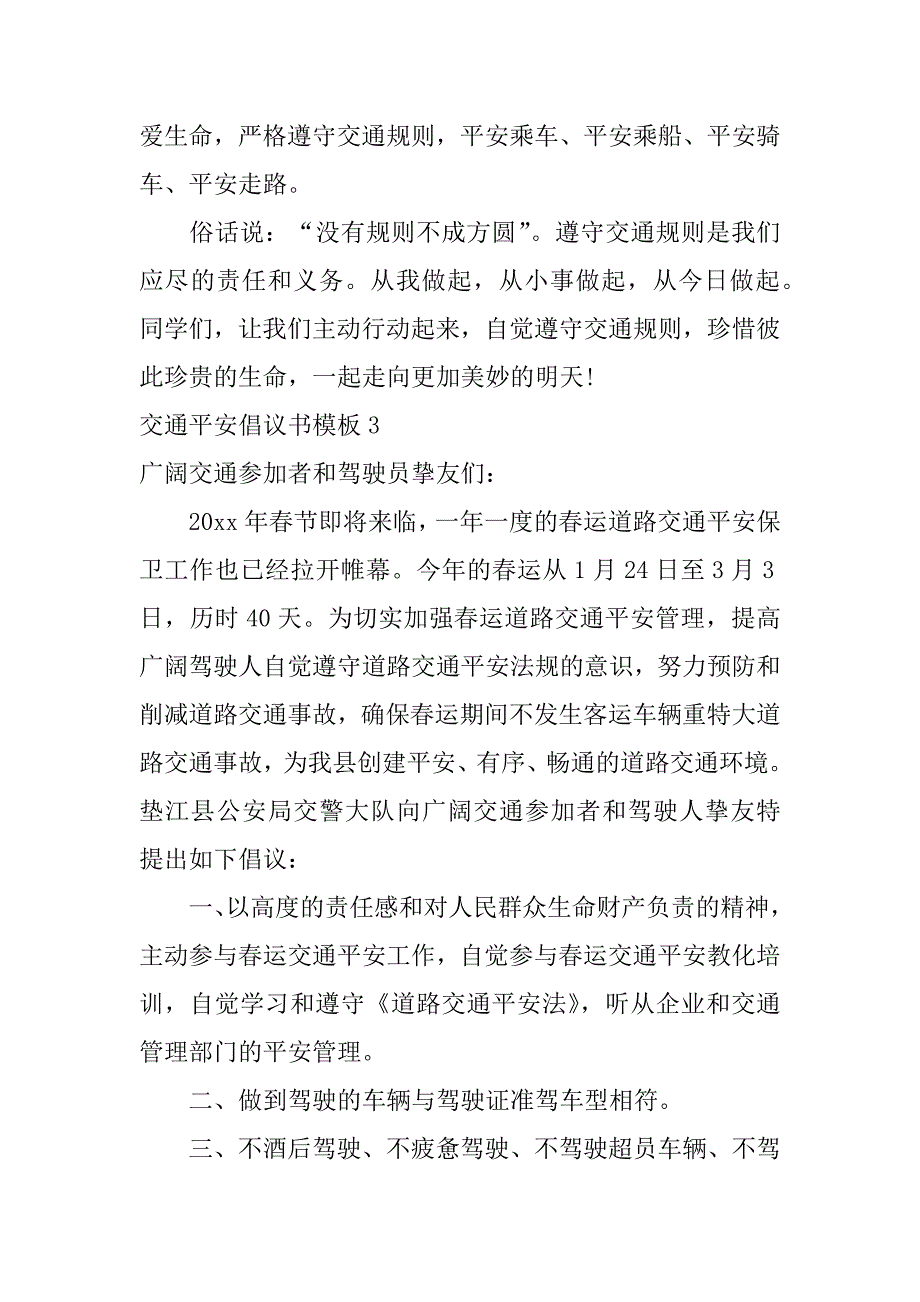 爱生命，严格遵守交通规则，平安乘车、平安乘船、平安骑车、平安走路。

俗话说：“没有规则不成方圆”。遵守交通规则是我们应尽的责任和义务。从我做起，从小事做起，从今日做起。同学们，让我们主动行动起来，自觉遵守交通规则，珍惜彼此珍贵的生命，一起走向更加美妙的明天！

交通平安倡议书模板 3

广阔交通参加者和驾驶员挚友们：

20xx 年春节即将来临，一年一度的春运道路交通平安保卫工作也已经拉开帷幕。今年的春运从 1 月 24 日至 3 月 3 日，历时 40 天。为切实加强春运道路交通平安管理，提高广阔驾驶人自觉遵守道路交通平安法规的意识，努力预防和削减道路交通事故，确保春运期间不发生客运车辆重特大道路交通事故，为我县创建平安、有序、畅通的道路交通环境。垫江县公安局交警大队向广阔交通参加者和驾驶人挚友特提出如下倡议：

一、以高度的责任感和对人民群众生命财产负责的精神，主动参与春运交通平安工作，自觉参与春运交通平安教化培训，自觉学习和遵守《道路交通平安法》，听从企业和交通管理部门的平安管理。

二、做到驾驶的车辆与驾驶证准驾车型相符。

三、不酒后驾驶、不疲惫驾驶、不驾驶超员车辆、不驾